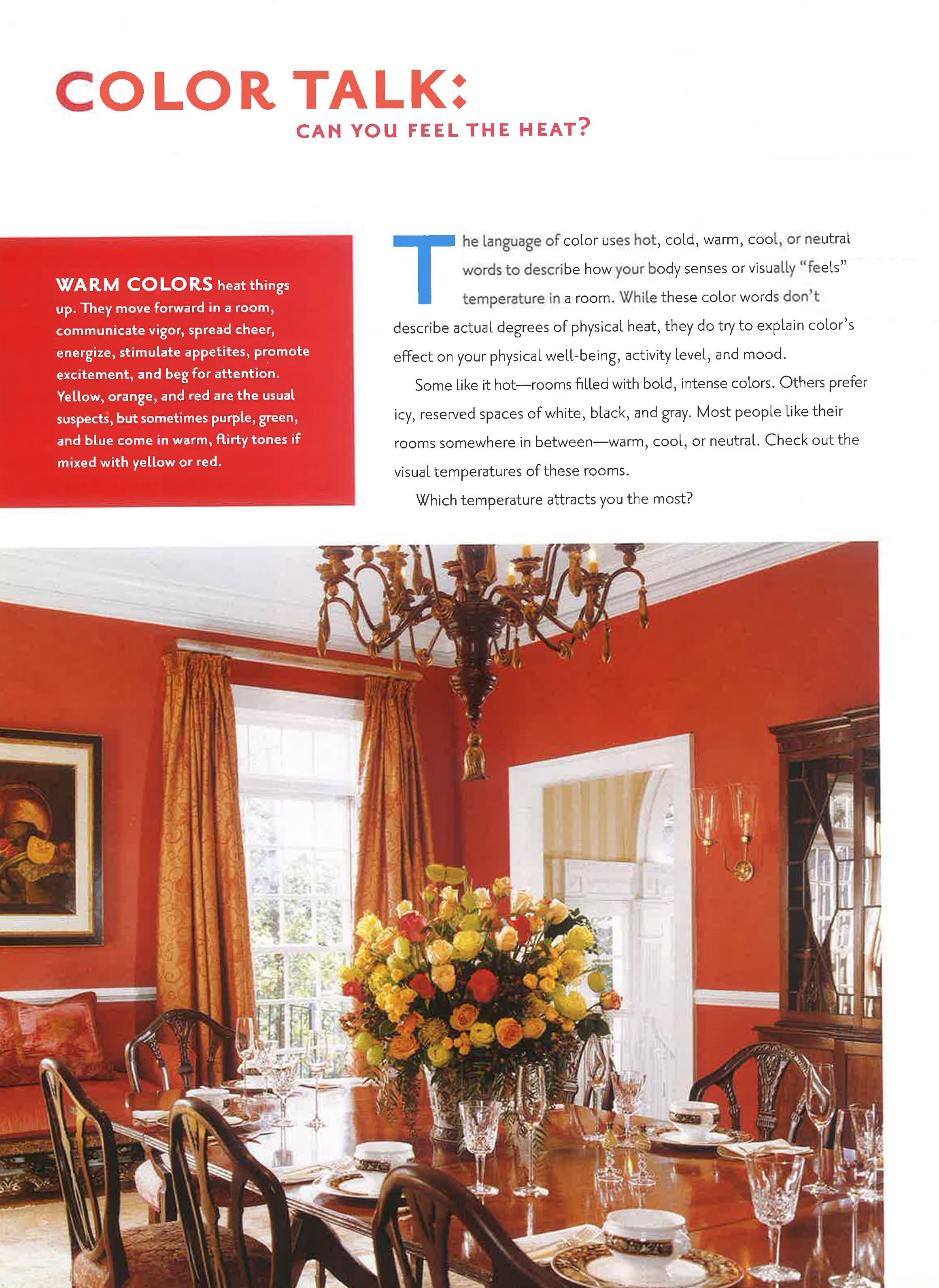 COLOR TALK:
CAN YOU FEEL THE HEAT?

WARM COLORS heat things up. They move forward in a room, communicate vigor, spread cheer, energize, stimulate appetites, promote excitement, and beg for attention. Yellow, orange, and red are the usual suspects, but sometimes purple, green, and blue come in warm, flirty tones if mixed with yellow or red.

The language of color uses hot, cold, warm, cool, or neutral words to describe how your body senses or visually "feels" temperature in a room. While these color words don't describe actual degrees of physical heat, they do try to explain color's effect on your physical well-being, activity level, and mood.

Some like it hot—rooms filled with bold, intense colors. Others prefer icy, reserved spaces of white, black, and gray. Most people like their rooms somewhere in between—warm, cool, or neutral. Check out the visual temperatures of these rooms.

Which temperature attracts you the most?